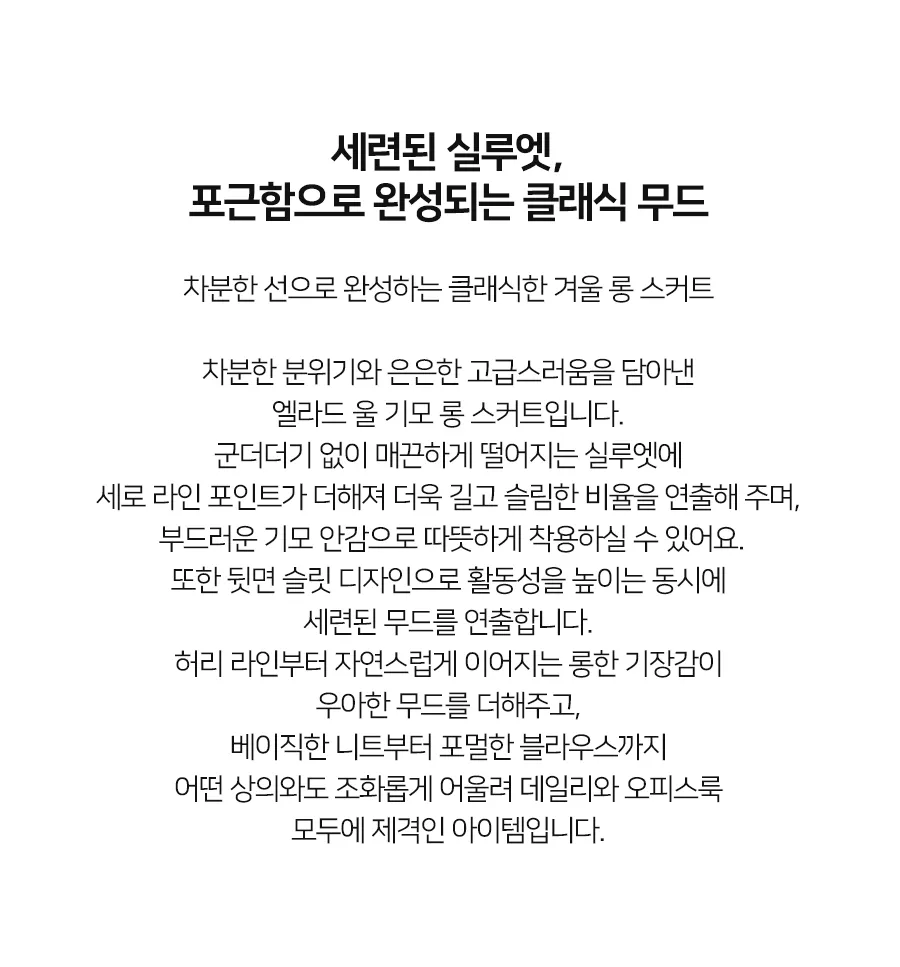 세련된 실루엣,
포근함으로 완성되는 클래식 무드

차분한 선으로 완성하는 클래식한 겨울 롱 스커트

차분한 분위기와 은은한 고급스러움을 담아낸
엘라드 울 기모 롱 스커트입니다.
군더더기 없이 매끈하게 떨어지는 실루엣에
세로 라인 포인트가 더해져 더욱 길고 슬림한 비율을 연출해 주며,
부드러운 기모 안감으로 따뜻하게 착용하실 수 있어요.
또한 뒷면 슬릿 디자인으로 활동성을 높이는 동시에
세련된 무드를 연출합니다.
허리 라인부터 자연스럽게 이어지는 롱한 기장감이
우아한 무드를 더해주고,
베이직한 니트부터 포멀한 블라우스까지
어떤 상의와도 조화롭게 어울려 데일리와 오피스룩
모두에 제격인 아이템입니다.